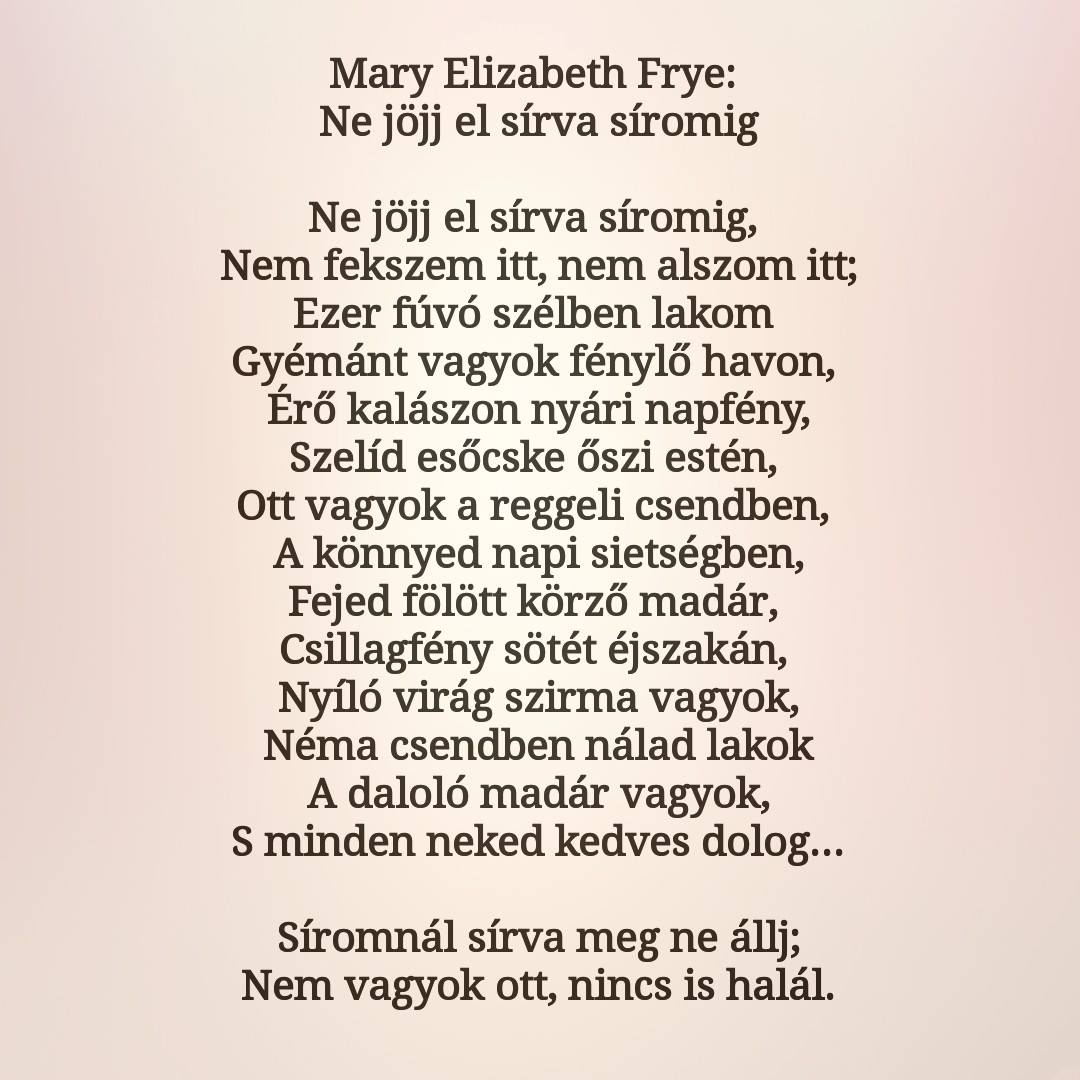 Mary Elizabeth Frye:
Ne jöjj el sírva síromig

Ne jöjj el sírva síromig,
Nem fekszem itt, nem alszom itt;
Ezer fúvó szélben lakom
Gyémánt vagyok fénylő havon,
Érő kalászon nyári napfény,
Szelíd esőcske őszi estén,
Ott vagyok a reggeli csendben,
A könnyed napi sietségben,
Fejed fölött körző madár,
Csillagfény sötét éjszakán,
Nyíló virág szirma vagyok,
Néma csendben nálad lakok
A daloló madár vagyok,
S minden neked kedves dolog…

Síromnál sírva meg ne állj;
Nem vagyok ott, nincs is halál.